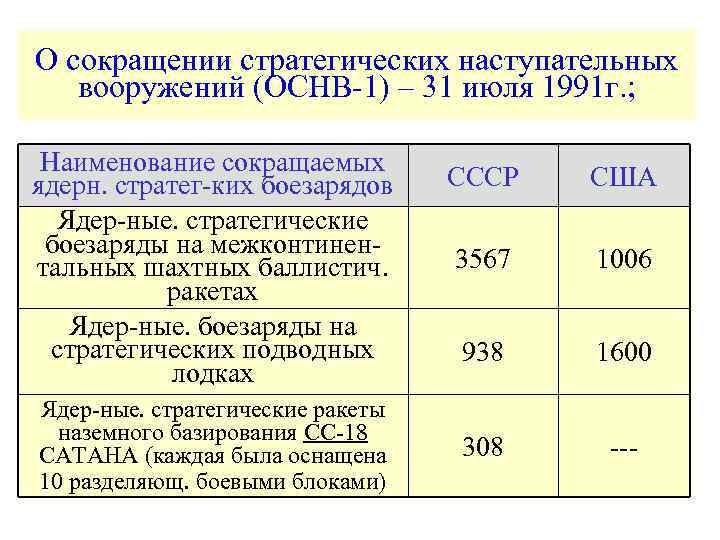 О сокращении стратегических наступательных вооружений (ОСНВ-1) – 31 июля 1991г.;

| Наименование сокращаемых ядерн. стратег-ких боезарядов | СССР | США |
|---|---|---|
| Ядер-ные. стратегические боезаряды на межконтинентальных шахтных баллистич. ракетах | 3567 | 1006 |
| Ядер-ные. боезаряды на стратегических подводных лодках | 938 | 1600 |
| Ядер-ные. стратегические ракеты наземного базирования СС-18 САТАНА (каждая была оснащена 10 разделяющ. боевыми блоками) | 308 | --- |